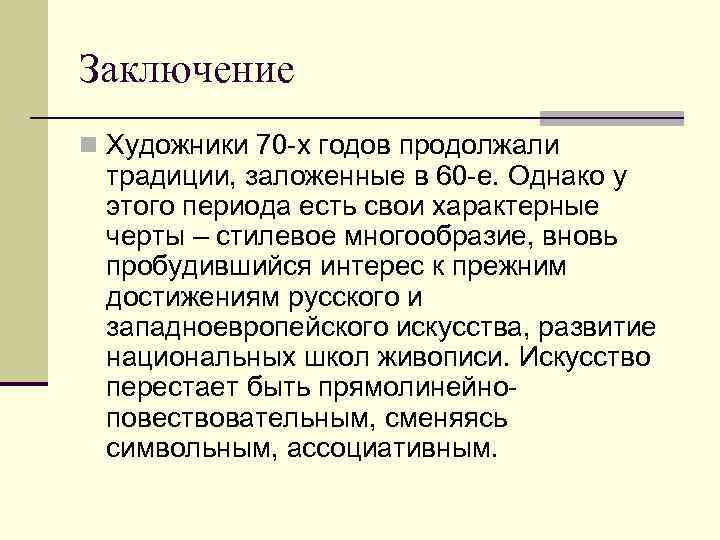 Заключение

Художники 70-х годов продолжали традиции, заложенные в 60-е. Однако у этого периода есть свои характерные черты – стилевое многообразие, вновь пробудившийся интерес к прежним достижениям русского и западноевропейского искусства, развитие национальных школ живописи. Искусство перестает быть прямолинейно-повествовательным, сменяясь символьным, ассоциативным.